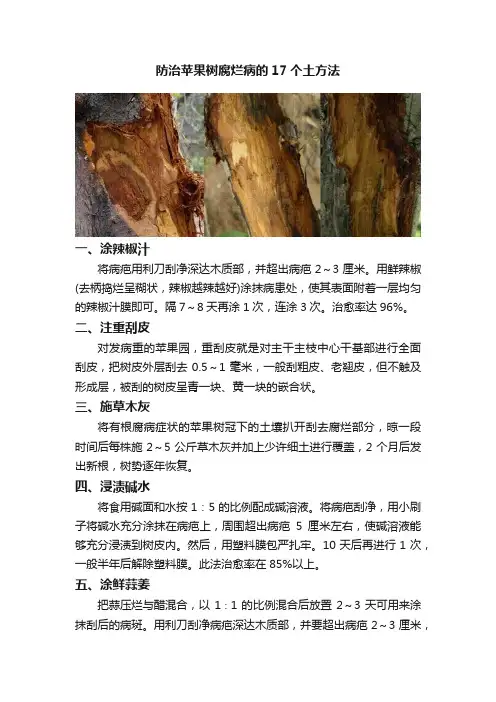 防治苹果树腐烂病的 17 个土方法

一、涂辣椒汁

将病疤用利刀刮净深达木质部，并超出病疤 2～3 厘米。用鲜辣椒(去柄捣烂呈糊状，辣椒越辣越好)涂抹病患处，使其表面附着一层均匀的辣椒汁膜即可。隔 7～8 天再涂 1 次，连涂 3 次。治愈率达 96%。

二、注重刮皮

对发病重的苹果园，重刮皮就是对主干主枝中心干基部进行全面刮皮，把树皮外层刮去 0.5～1 毫米，一般刮粗皮、老翘皮，但不触及形成层，被刮的树皮呈青一块、黄一块的嵌合状。

三、施草木灰

将有根腐病症状的苹果树冠下的土壤扒开刮去腐烂部分，晾一段时间后每株施 2～5 公斤草木灰并加上少许细土进行覆盖，2 个月后发出新根，树势逐年恢复。

四、浸渍碱水

将食用碱面和水按 1：5 的比例配成碱溶液。将病疤刮净，用小刷子将碱水充分涂抹在病疤上，周围超出病疤 5 厘米左右，使碱溶液能够充分浸渍到树皮内。然后，用塑料膜包严扎牢。10 天后再进行 1 次，一般半年后解除塑料膜。此法治愈率在 85%以上。

五、涂鲜蒜姜

把蒜压烂与醋混合，以 1：1 的比例混合后放置 2～3 天可用来涂抹刮后的病斑。用利刀刮净病疤深达木质部，并要超出病疤 2～3 厘米，